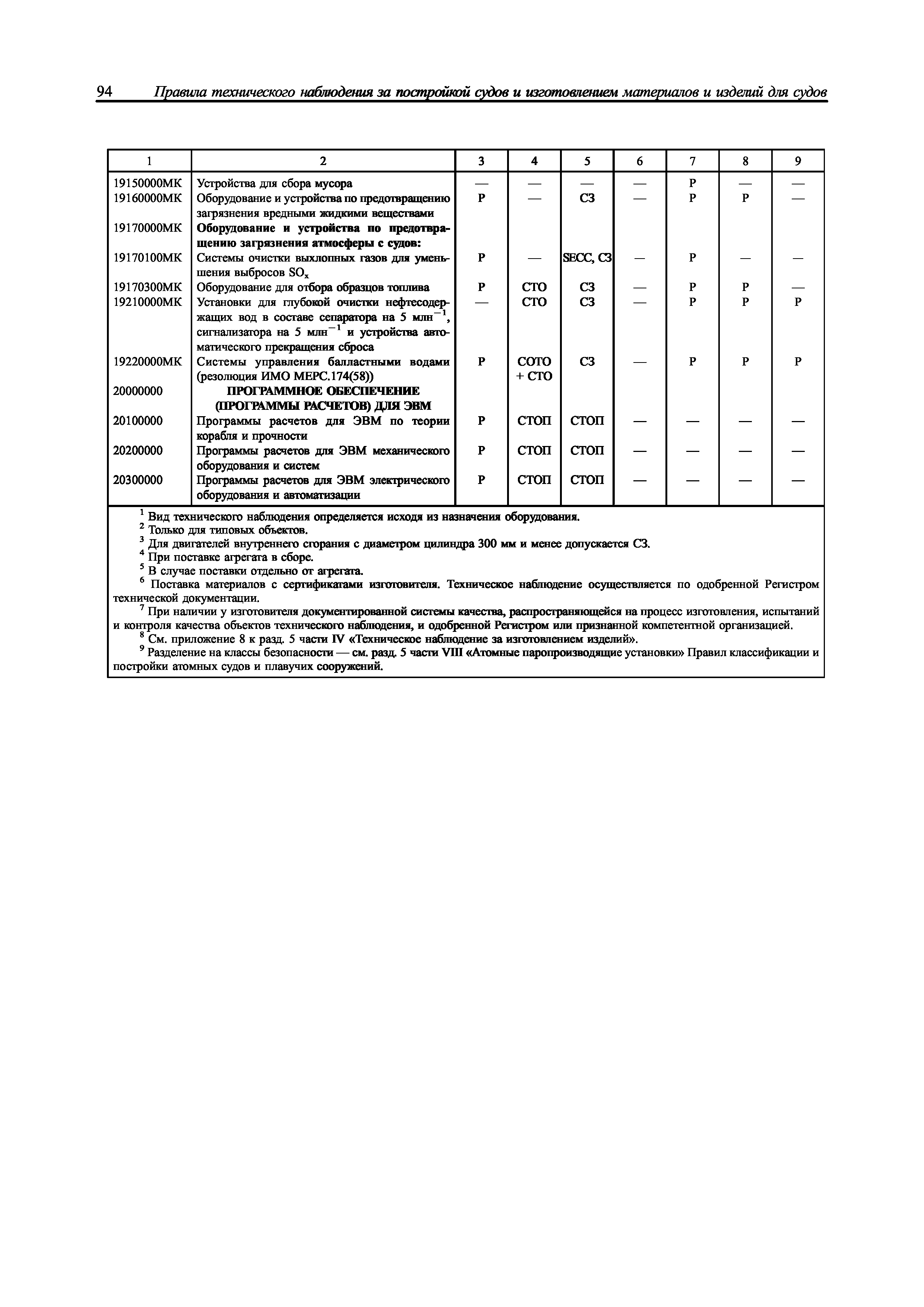 94 Правила технического наблюдения за постройкой судов и изготовлением материалов и изделий для судов

| 1 | 2 | 3 | 4 | 5 | 6 | 7 | 8 | 9 |
|---|---|---|---|---|---|---|---|---|
| 19150000МК | Устройства для сбора мусора | — | — | — | — | Р | — | — |
| 19160000МК | Оборудование и устройства по предотвращению загрязнения вредными жидкими веществами | Р | — | СЗ | — | Р | Р | — |
| 19170000МК | Оборудование и устройства по предотвращению загрязнения атмосферы с судов: | | | | | | | |
| 19170100МК | Системы очистки выхлопных газов для уменьшения выбросов $SO_x$ | Р | — | SECC, СЗ | — | Р | — | — |
| 19170300МК | Оборудование для отбора образцов топлива | Р | СТО | СЗ | — | Р | Р | — |
| 19210000МК | Установки для глубокой очистки нефтесодержащих вод в составе сепаратора на 5 млн$^{-1}$, сигнализатора на 5 млн$^{-1}$ и устройства автоматического прекращения сброса | — | СТО | СЗ | — | Р | Р | Р |
| 19220000МК | Системы управления балластными водами (резолюция ИМО МЕРС.174(58)) | Р | СОТО + СТО | СЗ | — | Р | Р | Р |
| 20000000 | ПРОГРАММНОЕ ОБЕСПЕЧЕНИЕ (ПРОГРАММЫ РАСЧЕТОВ) ДЛЯ ЭВМ | | | | | | | |
| 20100000 | Программы расчетов для ЭВМ по теории корабля и прочности | Р | СТОП | СТОП | — | — | — | — |
| 20200000 | Программы расчетов для ЭВМ механического оборудования и систем | Р | СТОП | СТОП | — | — | — | — |
| 20300000 | Программы расчетов для ЭВМ электрического оборудования и автоматизации | Р | СТОП | СТОП | — | — | — | — |

$^1$ Вид технического наблюдения определяется исходя из назначения оборудования.
$^2$ Только для типовых объектов.
$^3$ Для двигателей внутреннего сгорания с диаметром цилиндра 300 мм и менее допускается СЗ.
$^4$ При поставке агрегата в сборе.
$^5$ В случае поставки отдельно от агрегата.
$^6$ Поставка материалов с сертификатами изготовителя. Техническое наблюдение осуществляется по одобренной Регистром технической документации.
$^7$ При наличии у изготовителя документированной системы качества, распространяющейся на процесс изготовления, испытаний и контроля качества объектов технического наблюдения, и одобренной Регистром или признанной компетентной организацией.
$^8$ См. приложение 8 к разд. 5 части IV «Техническое наблюдение за изготовлением изделий».
$^9$ Разделение на классы безопасности — см. разд. 5 части VIII «Атомные паропроизводящие установки» Правил классификации и постройки атомных судов и плавучих сооружений.